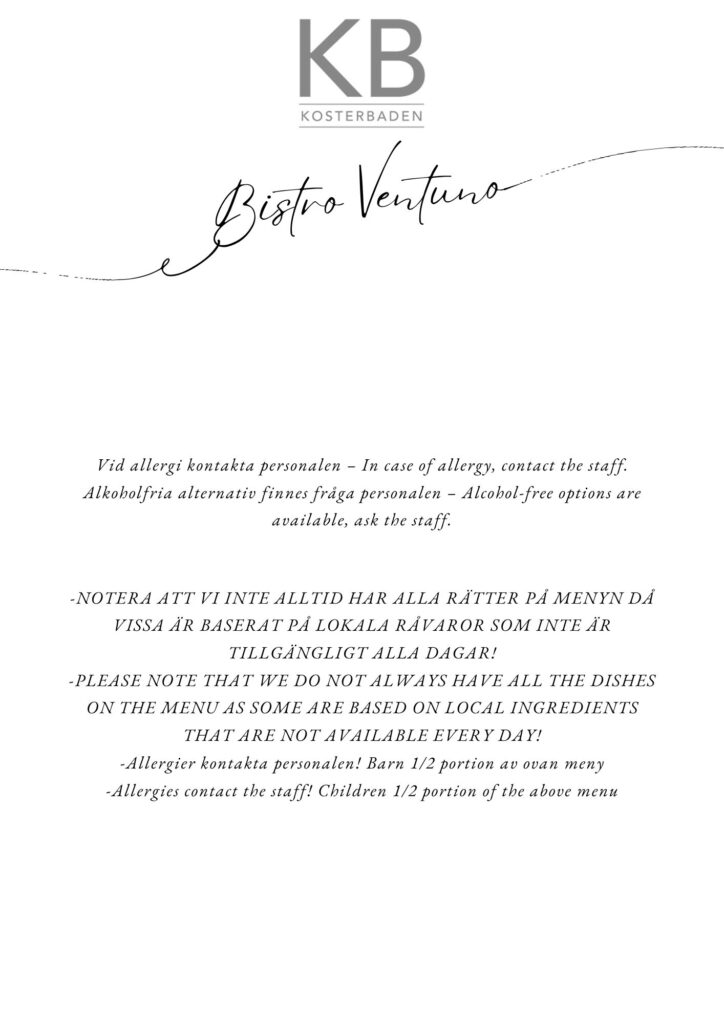 KB
KOSTERBADEN

Bistro Ventuno

Vid allergi kontakta personalen – In case of allergy, contact the staff. Alkoholfria alternativ finnes fråga personalen – Alcohol-free options are available, ask the staff.

-NOTERA ATT VI INTE ALLTID HAR ALLA RÄTTER PÅ MENYN DÅ VISSA ÄR BASERAT PÅ LOKALA RÅVAROR SOM INTE ÄR TILLGÄNGLIGT ALLA DAGAR!
-PLEASE NOTE THAT WE DO NOT ALWAYS HAVE ALL THE DISHES ON THE MENU AS SOME ARE BASED ON LOCAL INGREDIENTS THAT ARE NOT AVAILABLE EVERY DAY!
-Allergier kontakta personalen! Barn 1/2 portion av ovan meny
-Allergies contact the staff! Children 1/2 portion of the above menu